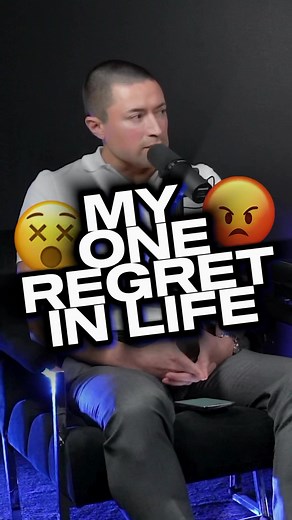 MY ONE REGRET IN LIFE